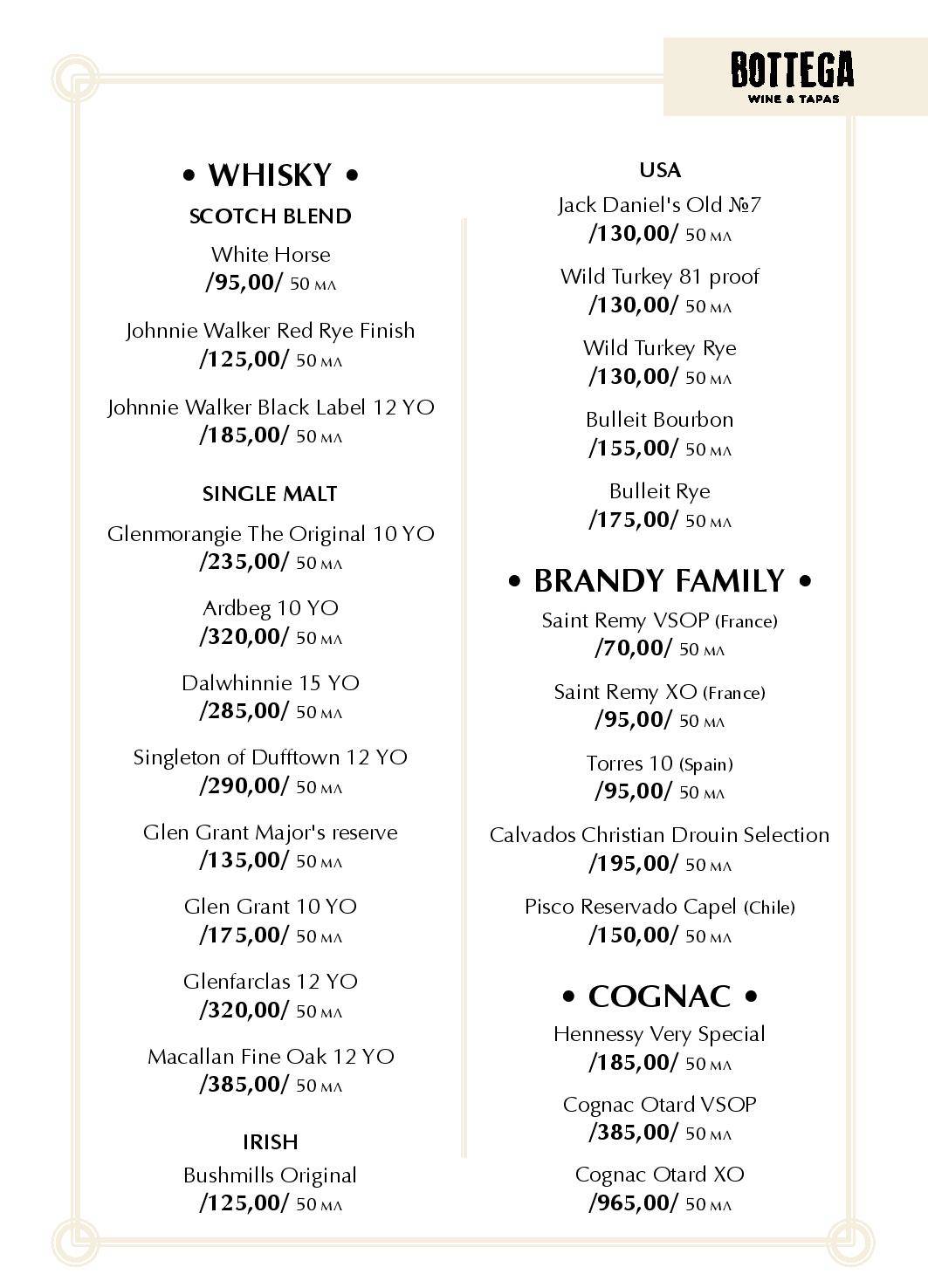 BOTTEGA
WINE & TAPAS

• WHISKY •
SCOTCH BLEND

White Horse
/95,00/ 50 мл

Johnnie Walker Red Rye Finish
/125,00/ 50 мл

Johnnie Walker Black Label 12 YO
/185,00/ 50 мл

SINGLE MALT

Glenmorangie The Original 10 YO
/235,00/ 50 мл

Ardbeg 10 YO
/320,00/ 50 мл

Dalwhinnie 15 YO
/285,00/ 50 мл

Singleton of Dufftown 12 YO
/290,00/ 50 мл

Glen Grant Major's reserve
/135,00/ 50 мл

Glen Grant 10 YO
/175,00/ 50 мл

Glenfarclas 12 YO
/320,00/ 50 мл

Macallan Fine Oak 12 YO
/385,00/ 50 мл

IRISH

Bushmills Original
/125,00/ 50 мл

USA

Jack Daniel's Old №7
/130,00/ 50 мл

Wild Turkey 81 proof
/130,00/ 50 мл

Wild Turkey Rye
/130,00/ 50 мл

Bulleit Bourbon
/155,00/ 50 мл

Bulleit Rye
/175,00/ 50 мл

• BRANDY FAMILY •

Saint Remy VSOP (France)
/70,00/ 50 мл

Saint Remy XO (France)
/95,00/ 50 мл

Torres 10 (Spain)
/95,00/ 50 мл

Calvados Christian Drouin Selection
/195,00/ 50 мл

Pisco Reservado Capel (Chile)
/150,00/ 50 мл

• COGNAC •

Hennessy Very Special
/185,00/ 50 мл

Cognac Otard VSOP
/385,00/ 50 мл

Cognac Otard XO
/965,00/ 50 мл